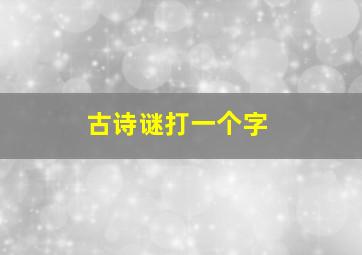 古诗谜打一个字